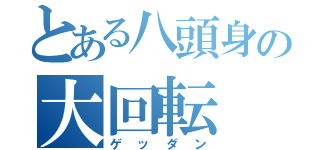 とある八頭身の
大回転
ゲッダン